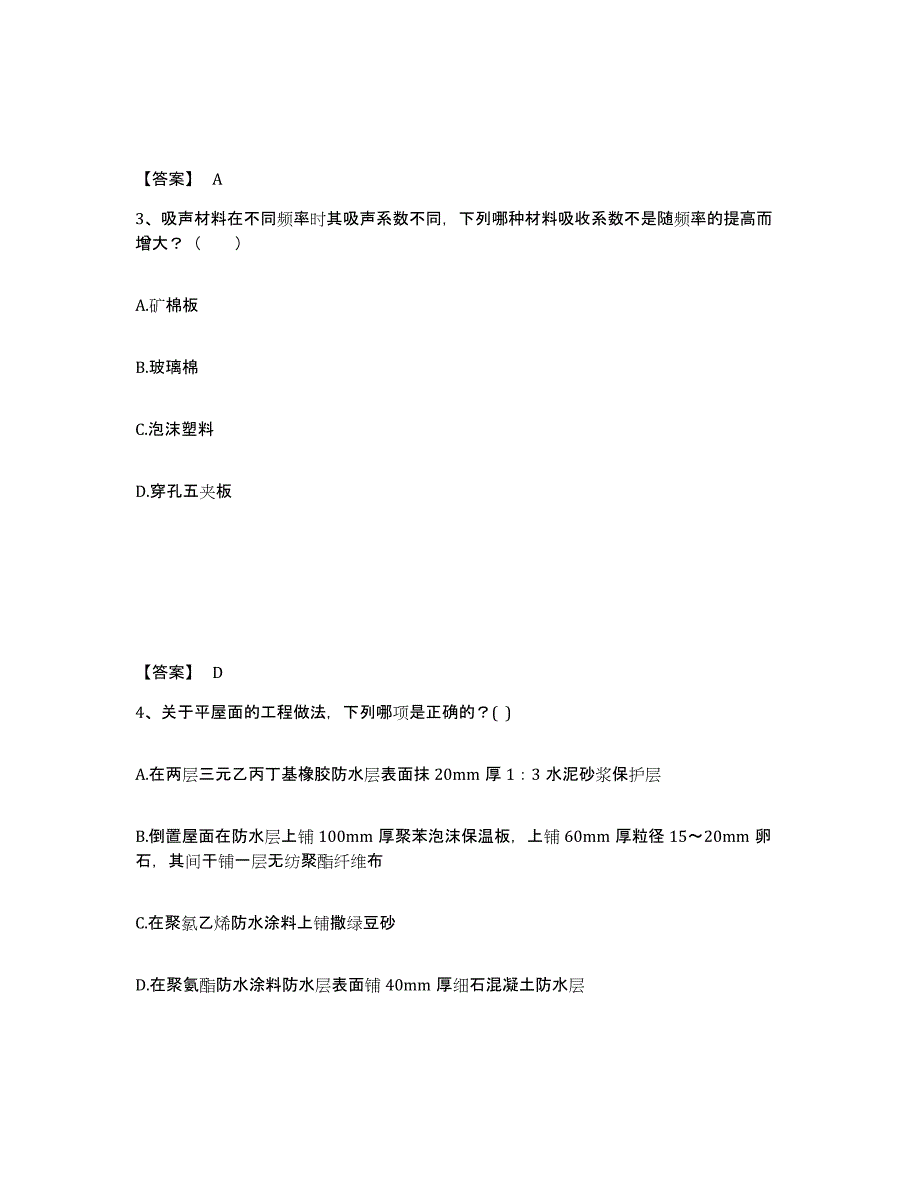 【答案】 A

3、吸声材料在不同频率时其吸声系数不同，下列哪种材料吸收系数不是随频率的提高而增大？（　　）

A.矿棉板

B.玻璃棉

C.泡沫塑料

D.穿孔五夹板

【答案】 D

4、关于平屋面的工程做法，下列哪项是正确的？( )

A.在两层三元乙丙丁基橡胶防水层表面抹 20mm 厚 1：3 水泥砂浆保护层

B.倒置屋面在防水层上铺 100mm 厚聚苯泡沫保温板，上铺 60mm 厚粒径 15～20mm 卵石，其间干铺一层无纺聚酯纤维布

C.在聚氯乙烯防水涂料上铺撒绿豆砂

D.在聚氨酯防水涂料防水层表面铺 40mm 厚细石混凝土防水层